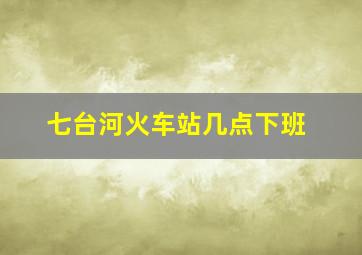 七台河火车站几点下班